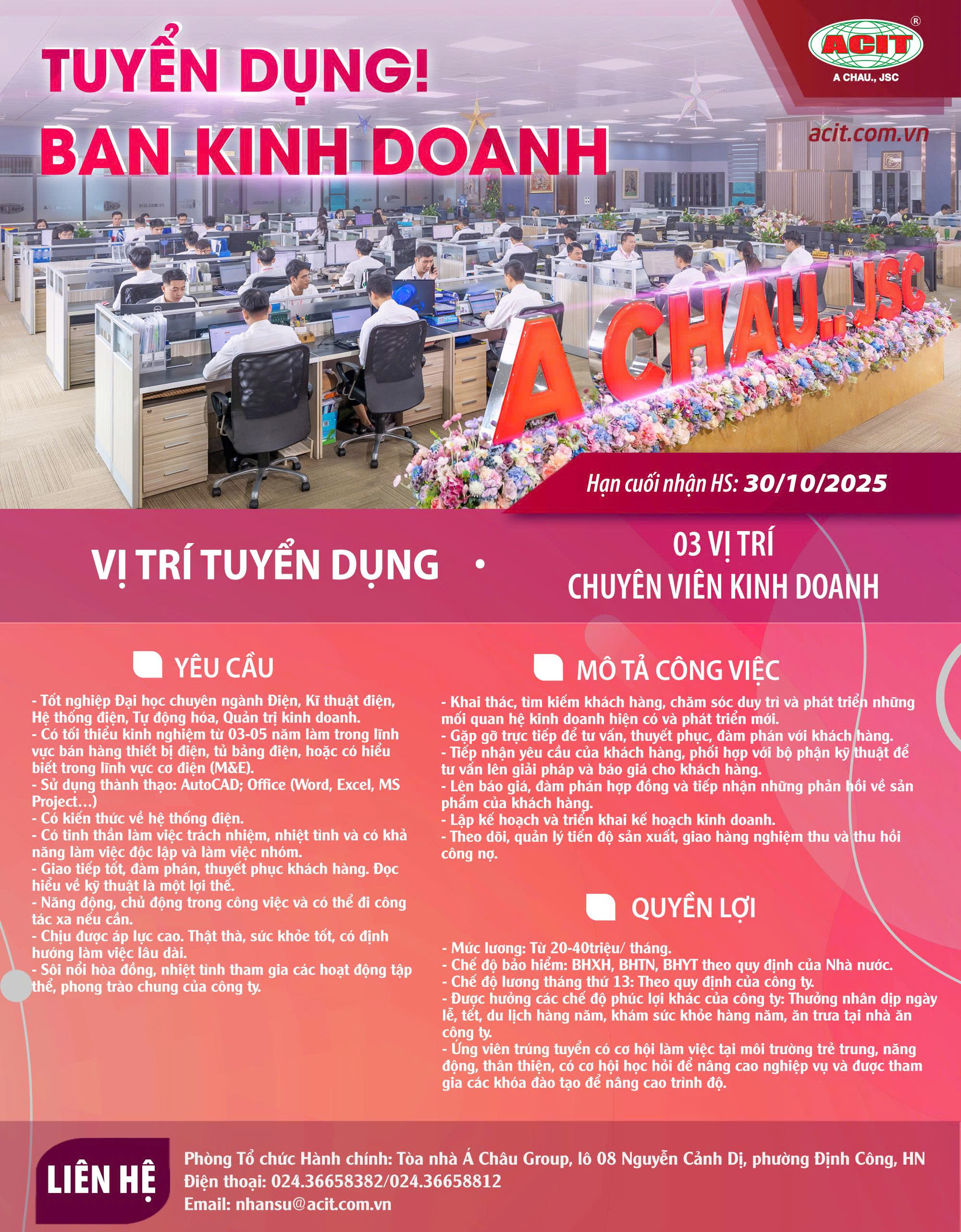 TUYỂN DỤNG!
BAN KINH DOANH

ACIT®
A CHAU., JSC

acit.com.vn

A CHAU., JSC

Hạn cuối nhận HS: 30/10/2025

VỊ TRÍ TUYỂN DỤNG • 03 VỊ TRÍ CHUYÊN VIÊN KINH DOANH

YÊU CẦU

- Tốt nghiệp Đại học chuyên ngành Điện, Kĩ thuật điện, Hệ thống điện, Tự động hóa, Quản trị kinh doanh.
- Có tối thiểu kinh nghiệm từ 03-05 năm làm trong lĩnh vực bán hàng thiết bị điện, tủ bảng điện, hoặc có hiểu biết trong lĩnh vực cơ điện (M&E).
- Sử dụng thành thạo: AutoCAD; Office (Word, Excel, MS Project…)
- Có kiến thức về hệ thống điện.
- Có tinh thần làm việc trách nhiệm, nhiệt tình và có khả năng làm việc độc lập và làm việc nhóm.
- Giao tiếp tốt, đàm phán, thuyết phục khách hàng. Đọc hiểu về kỹ thuật là một lợi thế.
- Năng động, chủ động trong công việc và có thể đi công tác xa nếu cần.
- Chịu được áp lực cao. Thật thà, sức khỏe tốt, có định hướng làm việc lâu dài.
- Sôi nổi hòa đồng, nhiệt tình tham gia các hoạt động tập thể, phong trào chung của công ty.

MÔ TẢ CÔNG VIỆC

- Khai thác, tìm kiếm khách hàng, chăm sóc duy trì và phát triển những mối quan hệ kinh doanh hiện có và phát triển mới.
- Gặp gỡ trực tiếp để tư vấn, thuyết phục, đàm phán với khách hàng.
- Tiếp nhận yêu cầu của khách hàng, phối hợp với bộ phận kỹ thuật để tư vấn lên giải pháp và báo giá cho khách hàng.
- Lên báo giá, đàm phán hợp đồng và tiếp nhận những phản hồi về sản phẩm của khách hàng.
- Lập kế hoạch và triển khai kế hoạch kinh doanh.
- Theo dõi, quản lý tiến độ sản xuất, giao hàng nghiệm thu và thu hồi công nợ.

QUYỀN LỢI

- Mức lương: Từ 20-40triệu/ tháng.
- Chế độ bảo hiểm: BHXH, BHTN, BHYT theo quy định của Nhà nước.
- Chế độ lương tháng thứ 13: Theo quy định của công ty.
- Được hưởng các chế độ phúc lợi khác của công ty: Thưởng nhân dịp ngày lễ, tết, du lịch hàng năm, khám sức khỏe hàng năm, ăn trưa tại nhà ăn công ty.
- Ứng viên trúng tuyển có cơ hội làm việc tại môi trường trẻ trung, năng động, thân thiện, có cơ hội học hỏi để nâng cao nghiệp vụ và được tham gia các khóa đào tạo để nâng cao trình độ.

LIÊN HỆ

Phòng Tổ chức Hành chính: Tòa nhà Á Châu Group, lô 08 Nguyễn Cảnh Dị, phường Định Công, HN
Điện thoại: 024.36658382/024.36658812
Email: nhansu@acit.com.vn